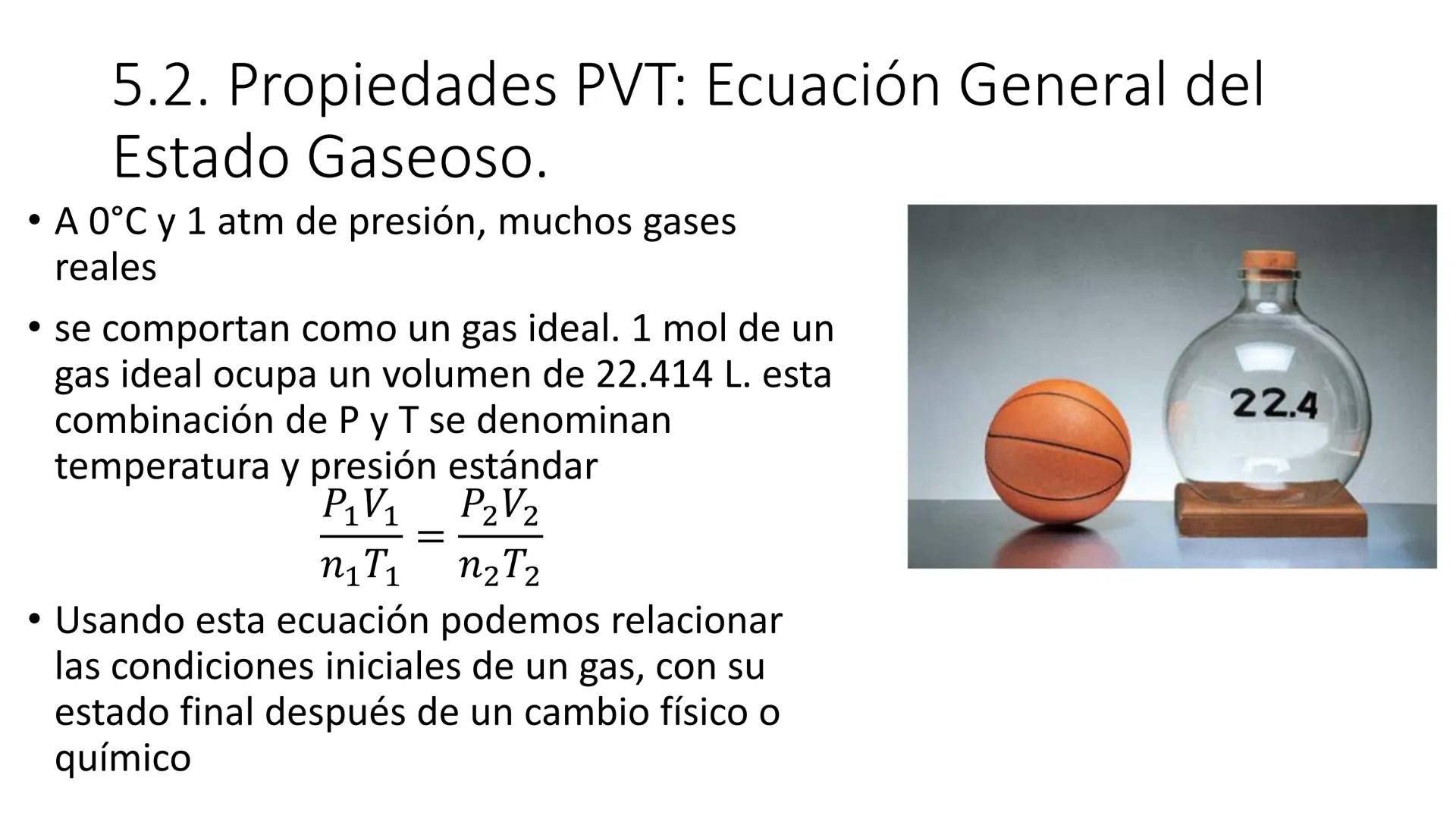 5.2. Propiedades PVT: Ecuación General del Estado Gaseoso.

• A 0°C y 1 atm de presión, muchos gases reales

• se comportan como un gas ideal. 1 mol de un gas ideal ocupa un volumen de 22.414 L. esta combinación de P y T se denominan temperatura y presión estándar

$\frac{P_1V_1}{n_1T_1} = \frac{P_2V_2}{n_2T_2}$

• Usando esta ecuación podemos relacionar las condiciones iniciales de un gas, con su estado final después de un cambio físico o químico

22.4